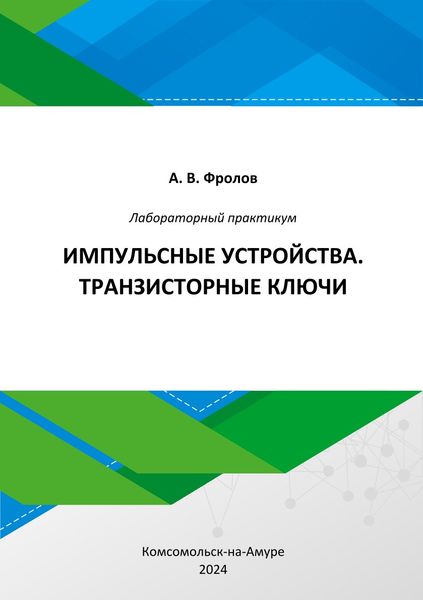 А. В. Фролов

Лабораторный практикум

ИМПУЛЬСНЫЕ УСТРОЙСТВА.
ТРАНЗИСТОРНЫЕ КЛЮЧИ

Комсомольск-на-Амуре
2024